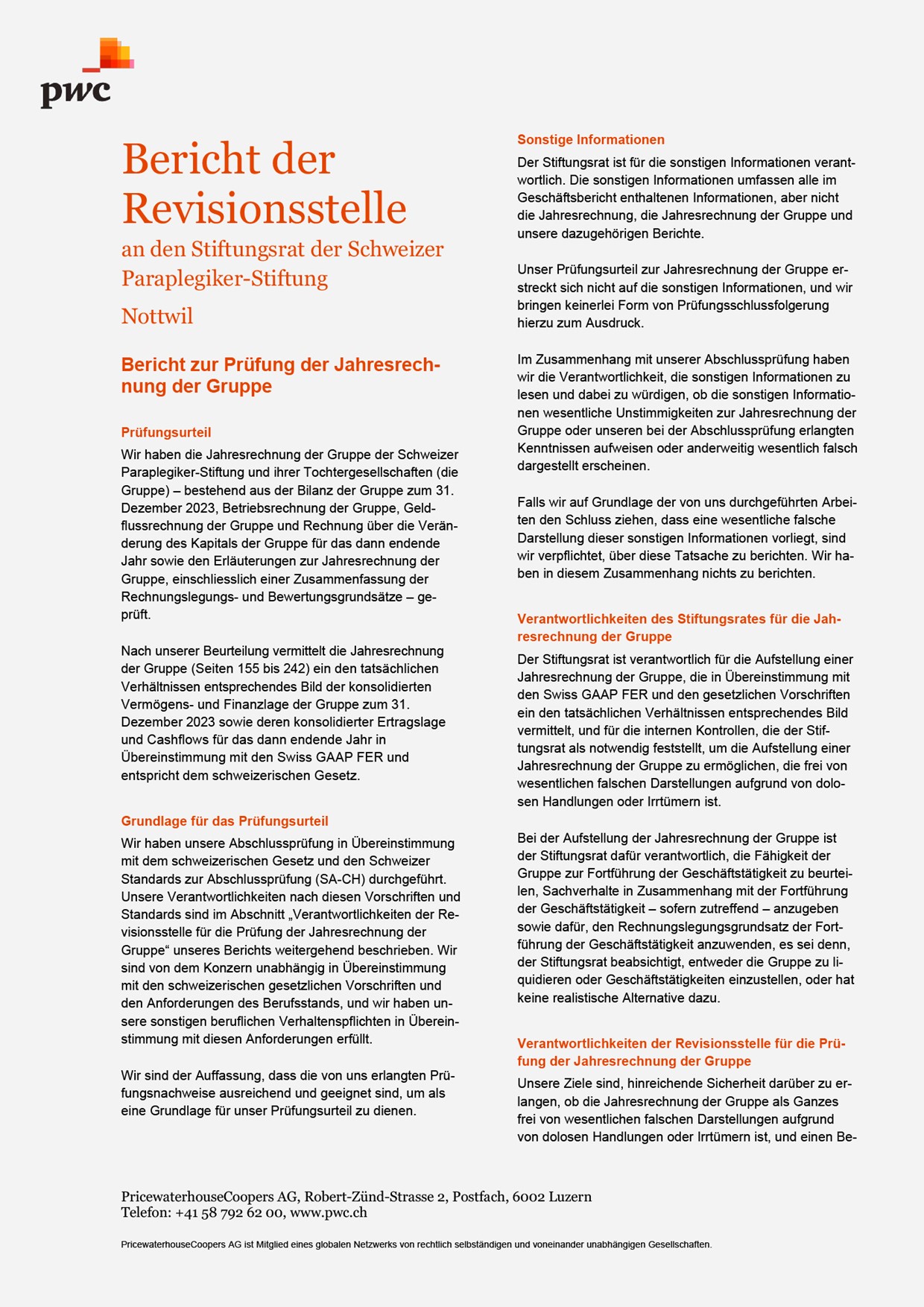 pwc

Bericht der Revisionsstelle

an den Stiftungsrat der Schweizer Paraplegiker-Stiftung

Nottwil

Bericht zur Prüfung der Jahresrechnung der Gruppe

Prüfungsurteil

Wir haben die Jahresrechnung der Gruppe der Schweizer Paraplegiker-Stiftung und ihrer Tochtergesellschaften (die Gruppe) – bestehend aus der Bilanz der Gruppe zum 31. Dezember 2023, Betriebsrechnung der Gruppe, Geldflussrechnung der Gruppe und Rechnung über die Veränderung des Kapitals der Gruppe für das dann endende Jahr sowie den Erläuterungen zur Jahresrechnung der Gruppe, einschliesslich einer Zusammenfassung der Rechnungslegungs- und Bewertungsgrundsätze – geprüft.

Nach unserer Beurteilung vermittelt die Jahresrechnung der Gruppe (Seiten 155 bis 242) ein den tatsächlichen Verhältnissen entsprechendes Bild der konsolidierten Vermögens- und Finanzlage der Gruppe zum 31. Dezember 2023 sowie deren konsolidierter Ertragslage und Cashflows für das dann endende Jahr in Übereinstimmung mit den Swiss GAAP FER und entspricht dem schweizerischen Gesetz.

Grundlage für das Prüfungsurteil

Wir haben unsere Abschlussprüfung in Übereinstimmung mit dem schweizerischen Gesetz und den Schweizer Standards zur Abschlussprüfung (SA-CH) durchgeführt. Unsere Verantwortlichkeiten nach diesen Vorschriften und Standards sind im Abschnitt „Verantwortlichkeiten der Revisionsstelle für die Prüfung der Jahresrechnung der Gruppe“ unseres Berichts weitergehend beschrieben. Wir sind von dem Konzern unabhängig in Übereinstimmung mit den schweizerischen gesetzlichen Vorschriften und den Anforderungen des Berufsstands, und wir haben unsere sonstigen beruflichen Verhaltenspflichten in Übereinstimmung mit diesen Anforderungen erfüllt.

Wir sind der Auffassung, dass die von uns erlangten Prüfungsnachweise ausreichend und geeignet sind, um als eine Grundlage für unser Prüfungsurteil zu dienen.

Sonstige Informationen

Der Stiftungsrat ist für die sonstigen Informationen verantwortlich. Die sonstigen Informationen umfassen alle im Geschäftsbericht enthaltenen Informationen, aber nicht die Jahresrechnung, die Jahresrechnung der Gruppe und unsere dazugehörigen Berichte.

Unser Prüfungsurteil zur Jahresrechnung der Gruppe erstreckt sich nicht auf die sonstigen Informationen, und wir bringen keinerlei Form von Prüfungsschlussfolgerung hierzu zum Ausdruck.

Im Zusammenhang mit unserer Abschlussprüfung haben wir die Verantwortlichkeit, die sonstigen Informationen zu lesen und dabei zu würdigen, ob die sonstigen Informationen wesentliche Unstimmigkeiten zur Jahresrechnung der Gruppe oder unseren bei der Abschlussprüfung erlangten Kenntnissen aufweisen oder anderweitig wesentlich falsch dargestellt erscheinen.

Falls wir auf Grundlage der von uns durchgeführten Arbeiten den Schluss ziehen, dass eine wesentliche falsche Darstellung dieser sonstigen Informationen vorliegt, sind wir verpflichtet, über diese Tatsache zu berichten. Wir haben in diesem Zusammenhang nichts zu berichten.

Verantwortlichkeiten des Stiftungsrates für die Jahresrechnung der Gruppe

Der Stiftungsrat ist verantwortlich für die Aufstellung einer Jahresrechnung der Gruppe, die in Übereinstimmung mit den Swiss GAAP FER und den gesetzlichen Vorschriften ein den tatsächlichen Verhältnissen entsprechendes Bild vermittelt, und für die internen Kontrollen, die der Stiftungsrat als notwendig feststellt, um die Aufstellung einer Jahresrechnung der Gruppe zu ermöglichen, die frei von wesentlichen falschen Darstellungen aufgrund von dolosen Handlungen oder Irrtümern ist.

Bei der Aufstellung der Jahresrechnung der Gruppe ist der Stiftungsrat dafür verantwortlich, die Fähigkeit der Gruppe zur Fortführung der Geschäftstätigkeit zu beurteilen, Sachverhalte in Zusammenhang mit der Fortführung der Geschäftstätigkeit – sofern zutreffend – anzugeben sowie dafür, den Rechnungslegungsgrundsatz der Fortführung der Geschäftstätigkeit anzuwenden, es sei denn, der Stiftungsrat beabsichtigt, entweder die Gruppe zu liquidieren oder Geschäftstätigkeiten einzustellen, oder hat keine realistische Alternative dazu.

Verantwortlichkeiten der Revisionsstelle für die Prüfung der Jahresrechnung der Gruppe

Unsere Ziele sind, hinreichende Sicherheit darüber zu erlangen, ob die Jahresrechnung der Gruppe als Ganzes frei von wesentlichen falschen Darstellungen aufgrund von dolosen Handlungen oder Irrtümern ist, und einen Be-

PricewaterhouseCoopers AG, Robert-Zünd-Strasse 2, Postfach, 6002 Luzern
Telefon: +41 58 792 62 00, www.pwc.ch

PricewaterhouseCoopers AG ist Mitglied eines globalen Netzwerks von rechtlich selbständigen und voneinander unabhängigen Gesellschaften.